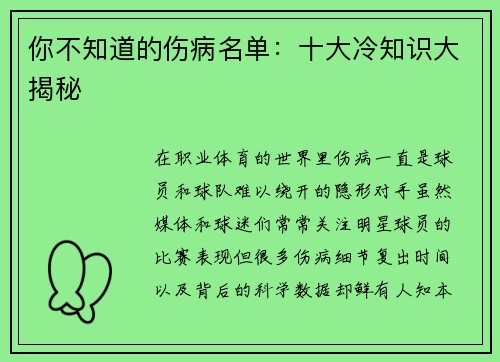 你不知道的伤病名单：十大冷知识大揭秘

在职业体育的世界里伤病一直是球员和球队难以绕开的隐形对手虽然媒体和球迷们常常关注明星球员的比赛表现但很多伤病细节复出时间以及背后的科学数据却鲜有人知本